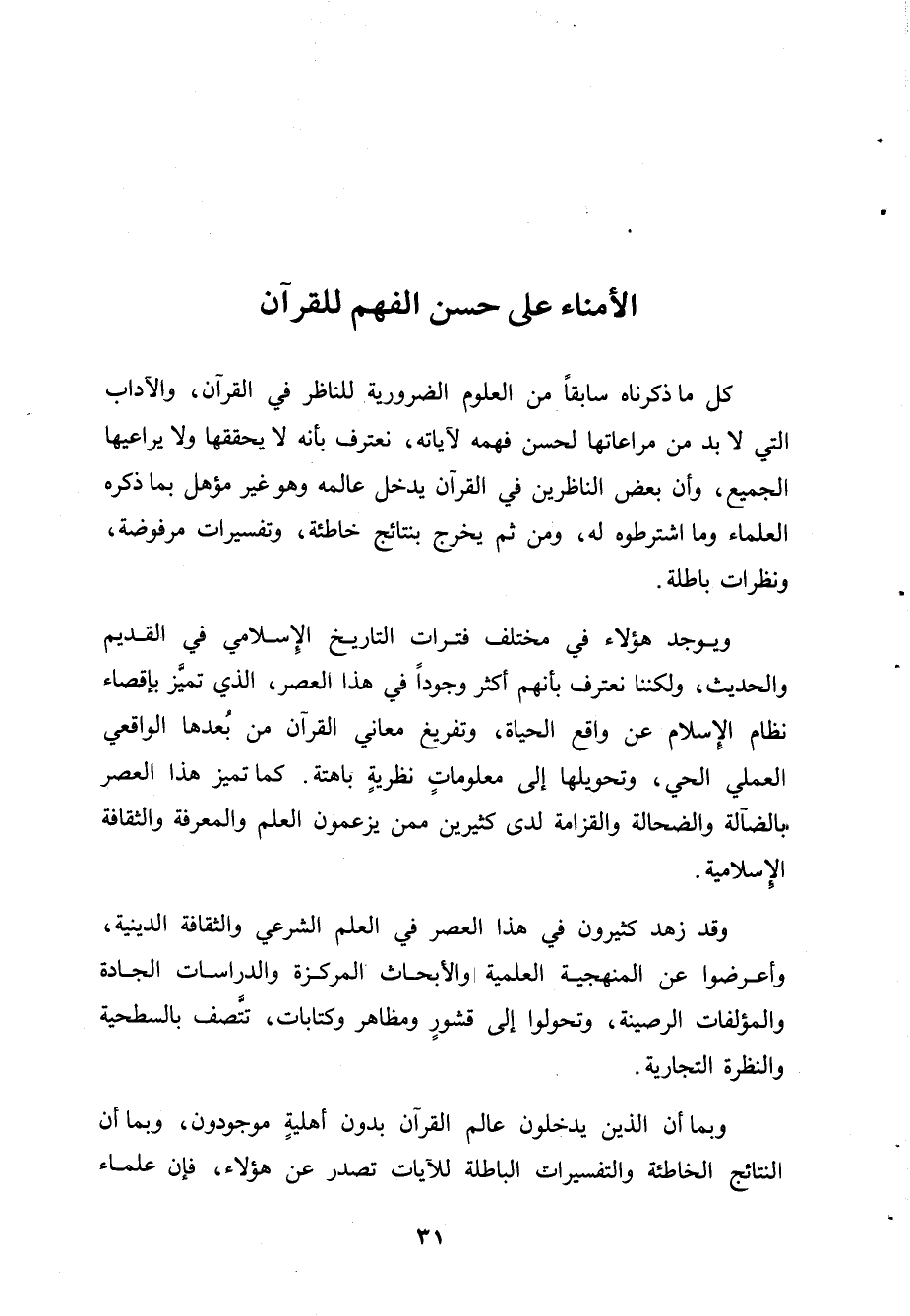 الأمناء على حسن الفهم للقرآن

كل ما ذكرناه سابقاً من العلوم الضرورية للناظر في القرآن، والآداب التي لا بد من مراعاتها لحسن فهمه لآياته، نعترف بأنه لا يحققها ولا يراعيها الجميع، وأن بعض الناظرين في القرآن يدخل عالمه وهو غير مؤهل بما ذكره العلماء وما اشترطوه له، ومن ثم يخرج بنتائج خاطئة، وتفسيرات مرفوضة، ونظرات باطلة.

ويوجد هؤلاء في مختلف فترات التاريخ الإسلامي في القديم والحديث، ولكننا نعترف بأنهم أكثر وجوداً في هذا العصر، الذي تميَّز بإقصاء نظام الإسلام عن واقع الحياة، وتفريغ معاني القرآن من بُعدها الواقعي العملي الحي، وتحويلها إلى معلوماتٍ نظريةٍ باهتة. كما تميز هذا العصر بالضآلة والضحالة والقزامة لدى كثيرين ممن يزعمون العلم والمعرفة والثقافة الإسلامية.

وقد زهد كثيرون في هذا العصر في العلم الشرعي والثقافة الدينية، وأعرضوا عن المنهجية العلمية والأبحاث المركزة والدراسات الجادة والمؤلفات الرصينة، وتحولوا إلى قشورٍ ومظاهر وكتابات، تتَّصف بالسطحية والنظرة التجارية.

وبما أن الذين يدخلون عالم القرآن بدون أهليةٍ موجودون، وبما أن النتائج الخاطئة والتفسيرات الباطلة للآيات تصدر عن هؤلاء، فإن علماء

٣١